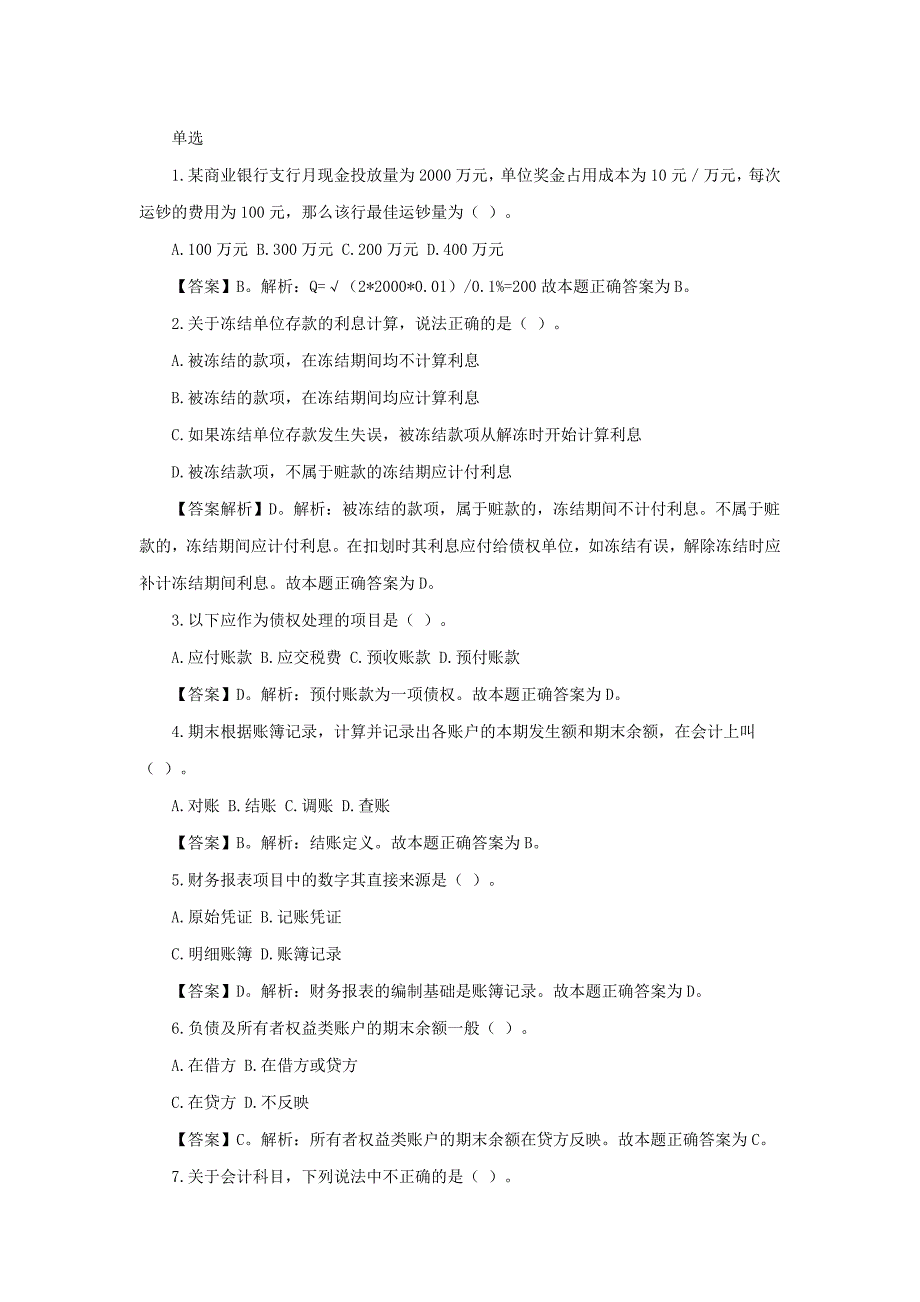 单选

1.某商业银行支行月现金投放量为2000万元，单位奖金占用成本为10元/万元，每次运钞的费用为100元，那么该行最佳运钞量为（ ）。

A.100万元 B.300万元 C.200万元 D.400万元

【答案】B。解析：Q=√（2*2000*0.01）/0.1%=200 故本题正确答案为B。

2.关于冻结单位存款的利息计算，说法正确的是（ ）。

A.被冻结的款项，在冻结期间均不计算利息

B.被冻结的款项，在冻结期间均应计算利息

C.如果冻结单位存款发生失误，被冻结款项从解冻时开始计算利息

D.被冻结款项，不属于赃款的冻结期应计付利息

【答案解析】D。解析：被冻结的款项，属于赃款的，冻结期间不计付利息。不属于赃款的，冻结期间应计付利息。在扣划时其利息应付给债权单位，如冻结有误，解除冻结时应补计冻结期间利息。故本题正确答案为D。

3.以下应作为债权处理的项目是（ ）。

A.应付账款 B.应交税费 C.预收账款 D.预付账款

【答案】D。解析：预付账款为一项债权。故本题正确答案为D。

4.期末根据账簿记录，计算并记录出各账户的本期发生额和期末余额，在会计上叫（ ）。

A.对账 B.结账 C.调账 D.查账

【答案】B。解析：结账定义。故本题正确答案为B。

5.财务报表项目中的数字其直接来源是（ ）。

A.原始凭证 B.记账凭证

C.明细账簿 D.账簿记录

【答案】D。解析：财务报表的编制基础是账簿记录。故本题正确答案为D。

6.负债及所有者权益类账户的期末余额一般（ ）。

A.在借方 B.在借方或贷方

C.在贷方 D.不反映

【答案】C。解析：所有者权益类账户的期末余额在贷方反映。故本题正确答案为C。

7.关于会计科目，下列说法中不正确的是（ ）。